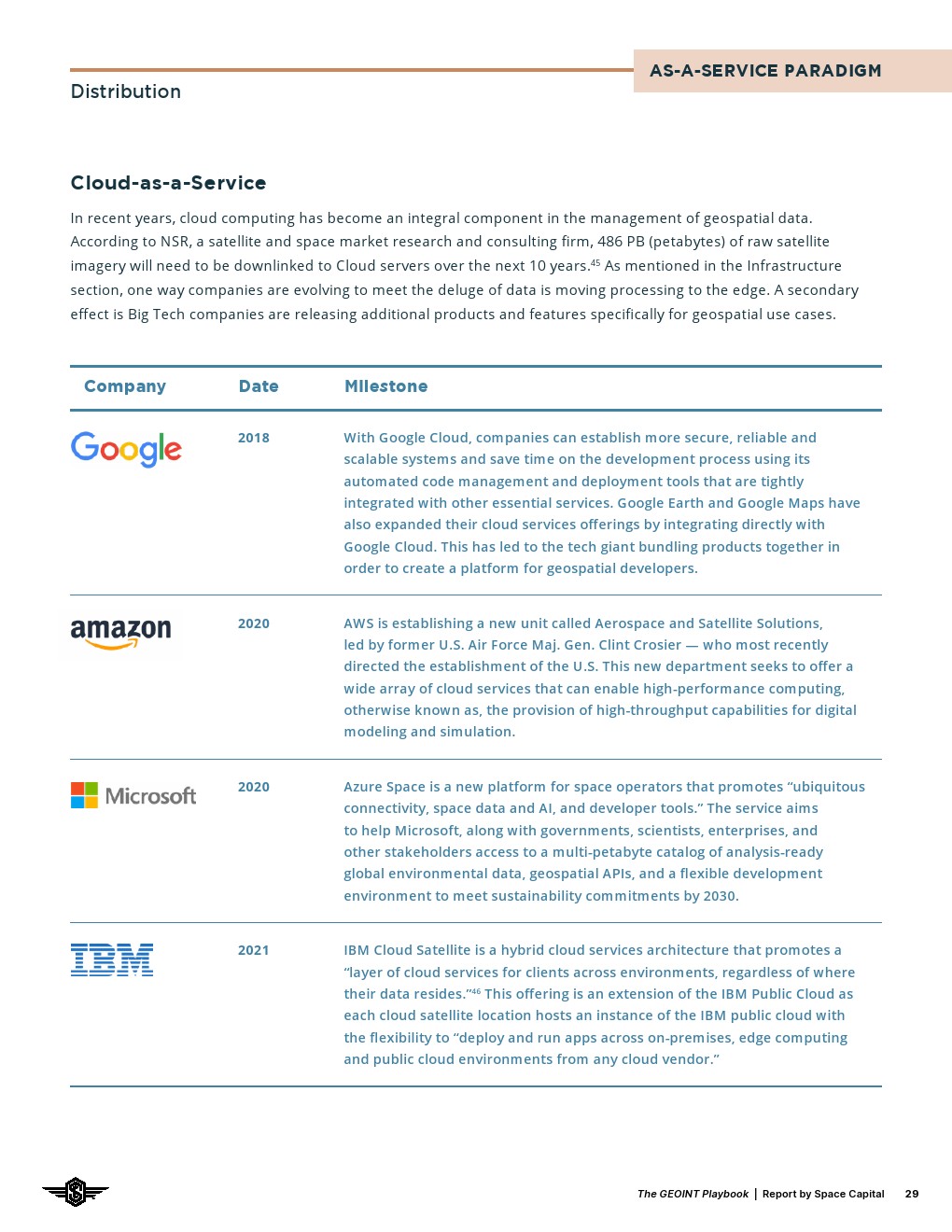 AS-A-SERVICE PARADIGM

Distribution

Cloud-as-a-Service

In recent years, cloud computing has become an integral component in the management of geospatial data. According to NSR, a satellite and space market research and consulting firm, 486 PB (petabytes) of raw satellite imagery will need to be downlinked to Cloud servers over the next 10 years.$^{45}$ As mentioned in the Infrastructure section, one way companies are evolving to meet the deluge of data is moving processing to the edge. A secondary effect is Big Tech companies are releasing additional products and features specifically for geospatial use cases.

| Company | Date | Milestone |
|---|---|---|
| Google | 2018 | With Google Cloud, companies can establish more secure, reliable and scalable systems and save time on the development process using its automated code management and deployment tools that are tightly integrated with other essential services. Google Earth and Google Maps have also expanded their cloud services offerings by integrating directly with Google Cloud. This has led to the tech giant bundling products together in order to create a platform for geospatial developers. |
| amazon | 2020 | AWS is establishing a new unit called Aerospace and Satellite Solutions, led by former U.S. Air Force Maj. Gen. Clint Crosier — who most recently directed the establishment of the U.S. This new department seeks to offer a wide array of cloud services that can enable high-performance computing, otherwise known as, the provision of high-throughput capabilities for digital modeling and simulation. |
| Microsoft | 2020 | Azure Space is a new platform for space operators that promotes “ubiquitous connectivity, space data and AI, and developer tools.” The service aims to help Microsoft, along with governments, scientists, enterprises, and other stakeholders access to a multi-petabyte catalog of analysis-ready global environmental data, geospatial APIs, and a flexible development environment to meet sustainability commitments by 2030. |
| IBM | 2021 | IBM Cloud Satellite is a hybrid cloud services architecture that promotes a “layer of cloud services for clients across environments, regardless of where their data resides.”$^{46}$ This offering is an extension of the IBM Public Cloud as each cloud satellite location hosts an instance of the IBM public cloud with the flexibility to “deploy and run apps across on-premises, edge computing and public cloud environments from any cloud vendor.” |

The GEOINT Playbook | Report by Space Capital 29